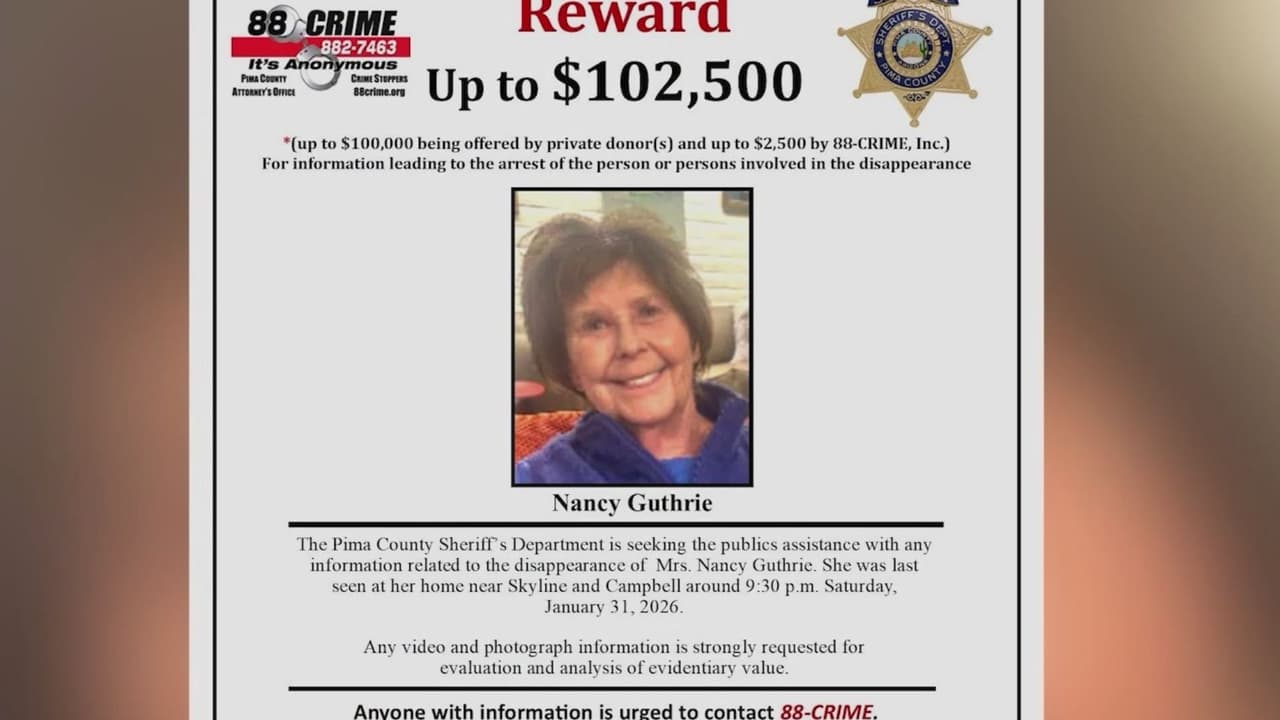 88 CRIME
882-7463
It's Anonymous
PIMA COUNTY ATTORNEY'S OFFICE
CRIME STOPPERS
88crime.org

Reward
Up to $102,500

SHERIFF'S DEPT
PIMA COUNTY

*(up to $100,000 being offered by private donor(s) and up to $2,500 by 88-CRIME, Inc.)
For information leading to the arrest of the person or persons involved in the disappearance

Nancy Guthrie

The Pima County Sheriff's Department is seeking the publics assistance with any information related to the disappearance of Mrs. Nancy Guthrie. She was last seen at her home near Skyline and Campbell around 9:30 p.m. Saturday, January 31, 2026.

Any video and photograph information is strongly requested for evaluation and analysis of evidentiary value.

Anyone with information is urged to contact 88-CRIME.